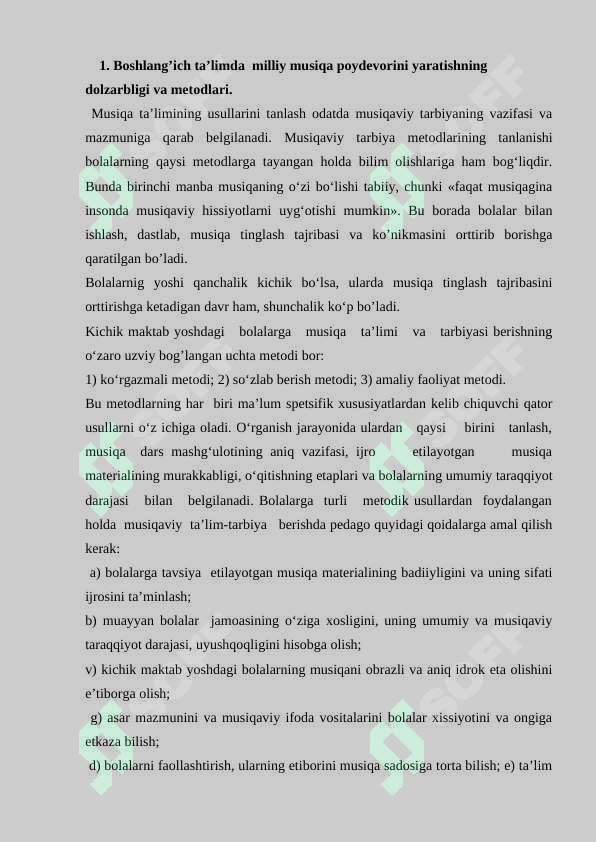 1. Boshlang’ich ta’limda milliy musiqa poydevorini yaratishning dolzarbligi va metodlari.

Musiqa ta’limining usullarini tanlash odatda musiqaviy tarbiyaning vazifasi va mazmuniga qarab belgilanadi. Musiqaviy tarbiya metodlarining tanlanishi bolalarning qaysi metodlarga tayangan holda bilim olishlariga ham bog‘liqdir. Bunda birinchi manba musiqaning o‘zi bo‘lishi tabiiy, chunki «faqat musiqagina insonda musiqaviy hissiyotlarni uyg‘otishi mumkin». Bu borada bolalar bilan ishlash, dastlab, musiqa tinglash tajribasi va ko’nikmasini orttirib borishga qaratilgan bo’ladi.

Bolalarnig yoshi qanchalik kichik bo‘lsa, ularda musiqa tinglash tajribasini orttirishga ketadigan davr ham, shunchalik ko‘p bo’ladi.

Kichik maktab yoshdagi bolalarga musiqa ta’limi va tarbiyasi berishning o‘zaro uzviy bog’langan uchta metodi bor:

1) ko‘rgazmali metodi; 2) so‘zlab berish metodi; 3) amaliy faoliyat metodi.

Bu metodlarning har biri ma’lum spetsifik xususiyatlardan kelib chiquvchi qator usullarni o‘z ichiga oladi. O‘rganish jarayonida ulardan qaysi birini tanlash, musiqa dars mashg‘ulotining aniq vazifasi, ijro etilayotgan musiqa materialining murakkabligi, o‘qitishning etaplari va bolalarning umumiy taraqqiyot darajasi bilan belgilanadi. Bolalarga turli metodik usullardan foydalangan holda musiqaviy ta’lim-tarbiya berishda pedago quyidagi qoidalarga amal qilish kerak:

a) bolalarga tavsiya etilayotgan musiqa materialining badiiyligini va uning sifati ijrosini ta’minlash;

b) muayyan bolalar jamoasining o‘ziga xosligini, uning umumiy va musiqaviy taraqqiyot darajasi, uyushqoqligini hisobga olish;

v) kichik maktab yoshdagi bolalarning musiqani obrazli va aniq idrok eta olishini e’tiborga olish;

g) asar mazmunini va musiqaviy ifoda vositalarini bolalar xissiyotini va ongiga etkaza bilish;

d) bolalarni faollashtirish, ularning etiborini musiqa sadosiga torta bilish; e) ta’lim